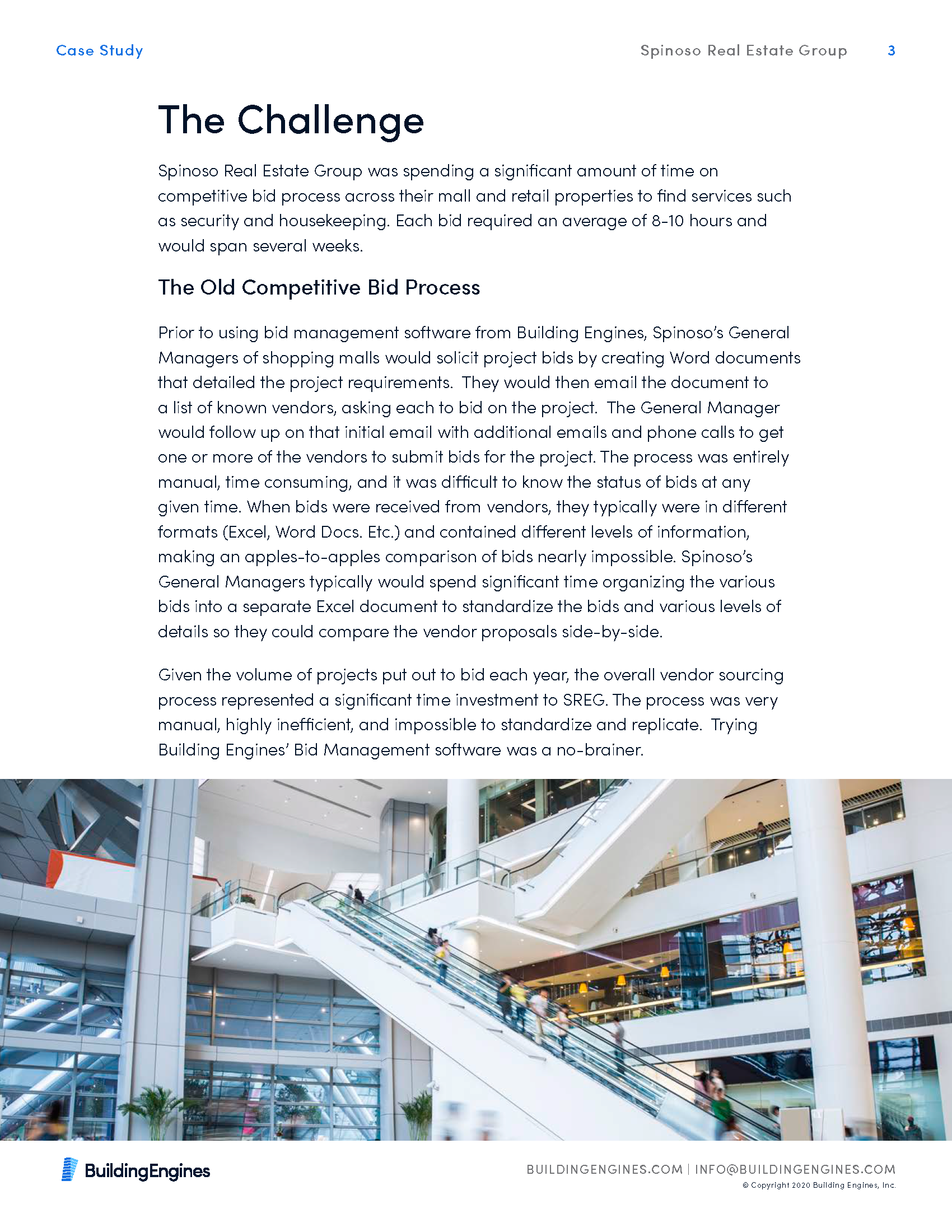 Case Study

Spinoso Real Estate Group 3

The Challenge

Spinoso Real Estate Group was spending a significant amount of time on competitive bid process across their mall and retail properties to find services such as security and housekeeping. Each bid required an average of 8-10 hours and would span several weeks.

The Old Competitive Bid Process

Prior to using bid management software from Building Engines, Spinoso's General Managers of shopping malls would solicit project bids by creating Word documents that detailed the project requirements. They would then email the document to a list of known vendors, asking each to bid on the project. The General Manager would follow up on that initial email with additional emails and phone calls to get one or more of the vendors to submit bids for the project. The process was entirely manual, time consuming, and it was difficult to know the status of bids at any given time. When bids were received from vendors, they typically were in different formats (Excel, Word Docs. Etc.) and contained different levels of information, making an apples-to-apples comparison of bids nearly impossible. Spinoso's General Managers typically would spend significant time organizing the various bids into a separate Excel document to standardize the bids and various levels of details so they could compare the vendor proposals side-by-side.

Given the volume of projects put out to bid each year, the overall vendor sourcing process represented a significant time investment to SREG. The process was very manual, highly inefficient, and impossible to standardize and replicate. Trying Building Engines' Bid Management software was a no-brainer.

BuildingEngines

BUILDINGENGINES.COM | INFO@BUILDINGENGINES.COM
© Copyright 2020 Building Engines, Inc.